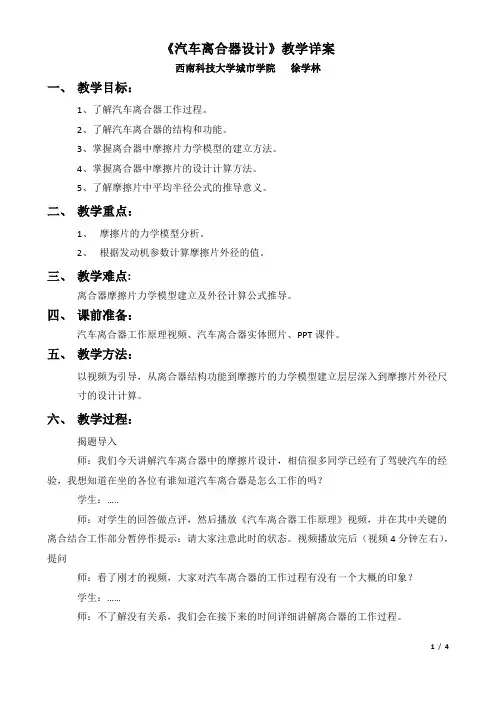 《汽车离合器设计》教学详案

西南科技大学城市学院　　徐学林

一、 教学目标：

1、了解汽车离合器工作过程。

2、了解汽车离合器的结构和功能。

3、掌握离合器中摩擦片力学模型的建立方法。

4、掌握离合器中摩擦片的设计计算方法。

5、了解摩擦片中平均半径公式的推导意义。

二、 教学重点：

1、 摩擦片的力学模型分析。

2、 根据发动机参数计算摩擦片外径的值。

三、 教学难点：

离合器摩擦片力学模型建立及外径计算公式推导。

四、 课前准备：

汽车离合器工作原理视频、汽车离合器实体照片、PPT 课件。

五、 教学方法：

以视频为引导，从离合器结构功能到摩擦片的力学模型建立层层深入到摩擦片外径尺寸的设计计算。

六、 教学过程：

揭题导入

师：我们今天讲解汽车离合器中的摩擦片设计，相信很多同学已经有了驾驶汽车的经验，我想知道在坐的各位有谁知道汽车离合器是怎么工作的吗？

学生：……

师：对学生的回答做点评，然后播放《汽车离合器工作原理》视频，并在其中关键的离合结合工作部分暂停作提示：请大家注意此时的状态。视频播放完后（视频 4 分钟左右），提问

师：看了刚才的视频，大家对汽车离合器的工作过程有没有一个大概的印象？

学生：……

师：不了解没有关系，我们会在接下来的时间详细讲解离合器的工作过程。

1 / 4